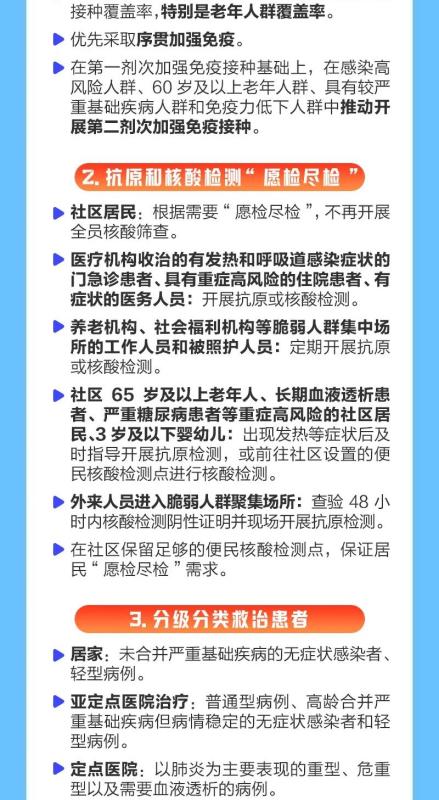 接种覆盖率，特别是老年人群覆盖率。

▶ 优先采取序贯加强免疫。

▶ 在第一剂次加强免疫接种基础上，在感染高风险人群、60岁及以上老年人群、具有较严重基础疾病人群和免疫力低下人群中推动开展第二剂次加强免疫接种。

2.抗原和核酸检测“愿检尽检”

▶ 社区居民：根据需要“愿检尽检”，不再开展全员核酸筛查。

▶ 医疗机构收治的有发热和呼吸道感染症状的门急诊患者、具有重症高风险的住院患者、有症状的医务人员：开展抗原或核酸检测。

▶ 养老机构、社会福利机构等脆弱人群集中场所的工作人员和被照护人员：定期开展抗原或核酸检测。

▶ 社区65岁及以上老年人、长期血液透析患者、严重糖尿病患者等重症高风险的社区居民、3岁及以下婴幼儿：出现发热等症状后及时指导开展抗原检测，或前往社区设置的便民核酸检测点进行核酸检测。

▶ 外来人员进入脆弱人群聚集场所：查验48小时内核酸检测阴性证明并现场开展抗原检测。

▶ 在社区保留足够的便民核酸检测点，保证居民“愿检尽检”需求。

3.分级分类救治患者

▶ 居家：未合并严重基础疾病的无症状感染者、轻型病例。

▶ 亚定点医院治疗：普通型病例、高龄合并严重基础疾病但病情稳定的无症状感染者和轻型病例。

▶ 定点医院：以肺炎为主要表现的重型、危重型以及需要血液透析的病例。